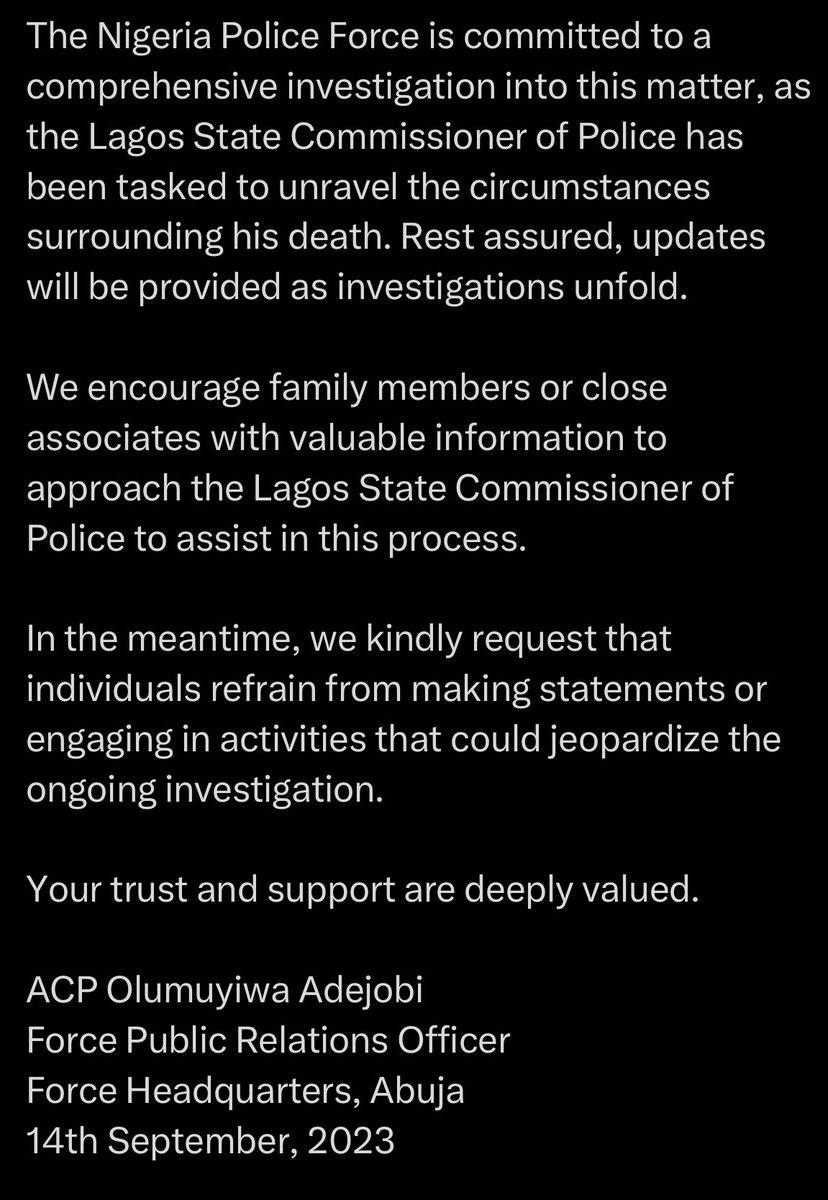 The Nigeria Police Force is committed to a comprehensive investigation into this matter, as the Lagos State Commissioner of Police has been tasked to unravel the circumstances surrounding his death. Rest assured, updates will be provided as investigations unfold.

We encourage family members or close associates with valuable information to approach the Lagos State Commissioner of Police to assist in this process.

In the meantime, we kindly request that individuals refrain from making statements or engaging in activities that could jeopardize the ongoing investigation.

Your trust and support are deeply valued.

ACP Olumuyiwa Adejobi
Force Public Relations Officer
Force Headquarters, Abuja
14th September, 2023